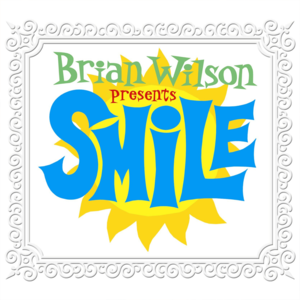 Brian Wilson
presents
SMiLE